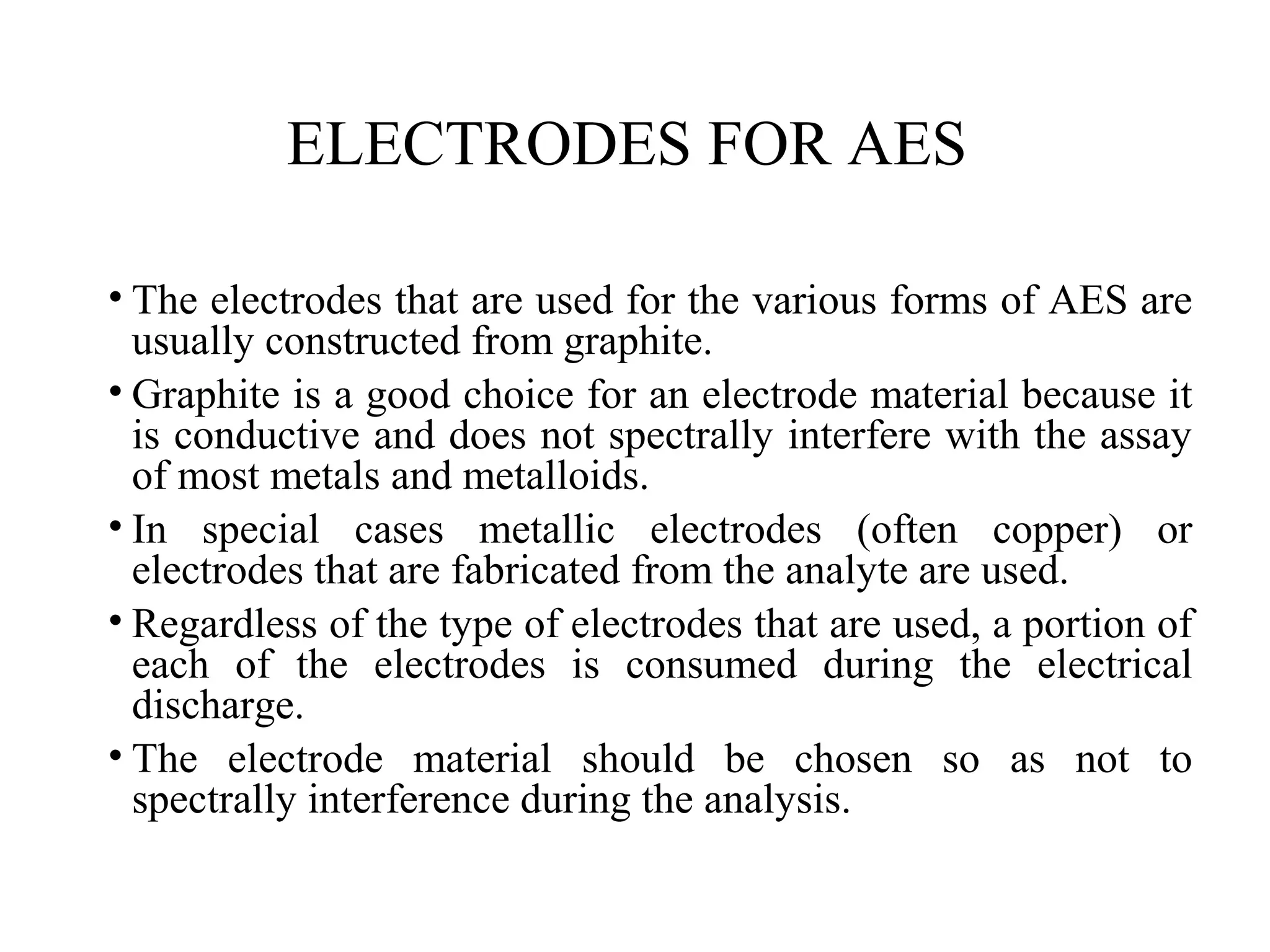 ELECTRODES FOR AES

• The electrodes that are used for the various forms of AES are usually constructed from graphite.

• Graphite is a good choice for an electrode material because it is conductive and does not spectrally interfere with the assay of most metals and metalloids.

• In special cases metallic electrodes (often copper) or electrodes that are fabricated from the analyte are used.

• Regardless of the type of electrodes that are used, a portion of each of the electrodes is consumed during the electrical discharge.

• The electrode material should be chosen so as not to spectrally interference during the analysis.